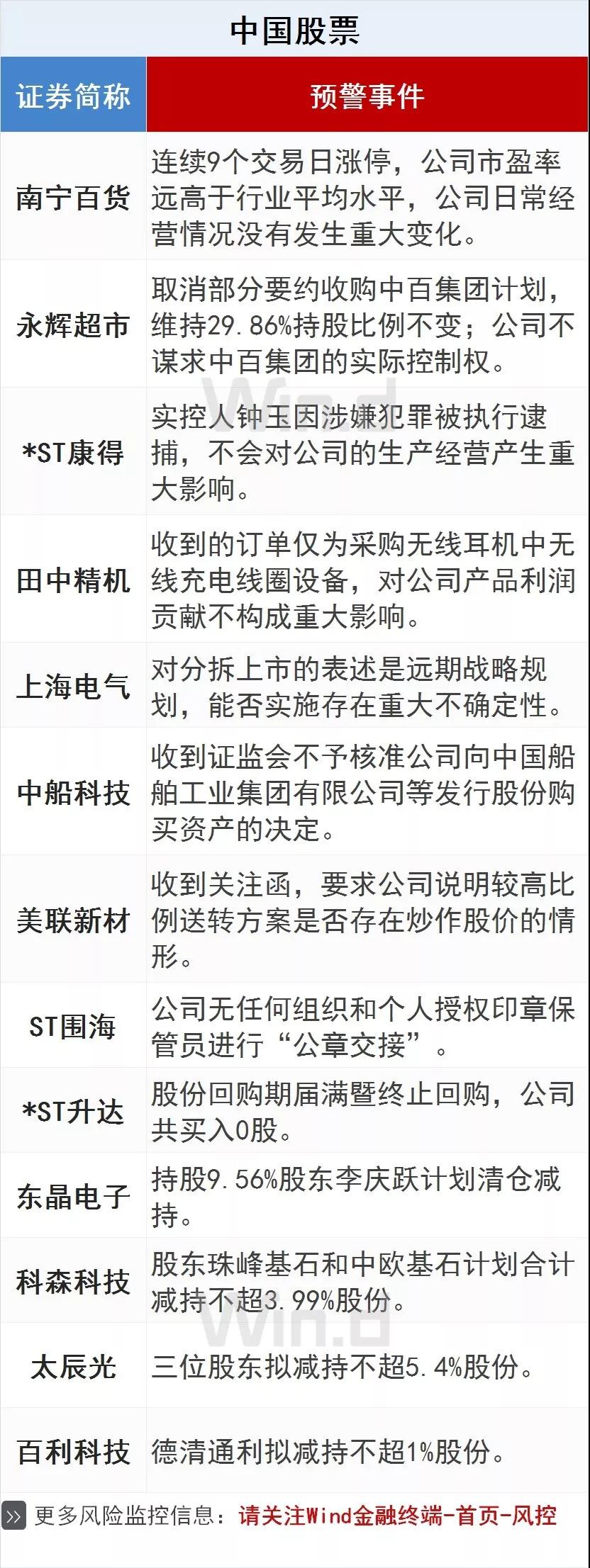 中国股票

| 证券简称 | 预警事件 |
|---|---|
| 南宁百货 | 连续9个交易日涨停，公司市盈率远高于行业平均水平，公司日常经营情况没有发生重大变化。 |
| 永辉超市 | 取消部分要约收购中百集团计划，维持29.86%持股比例不变；公司不谋求中百集团的实际控制权。 |
| *ST康得 | 实控人钟玉因涉嫌犯罪被执行逮捕，不会对公司的生产经营产生重大影响。 |
| 田中精机 | 收到的订单仅为采购无线耳机中无线充电线圈设备，对公司产品利润贡献不构成重大影响。 |
| 上海电气 | 对分拆上市的表述是远期战略规划，能否实施存在重大不确定性。 |
| 中船科技 | 收到证监会不予核准公司向中国船舶工业集团有限公司等发行股份购买资产的决定。 |
| 美联新材 | 收到关注函，要求公司说明较高比例送转方案是否存在炒作股价的情形。 |
| ST围海 | 公司无任何组织和个人授权印章保管员进行“公章交接”。 |
| *ST升达 | 股份回购期届满暨终止回购，公司共买入0股。 |
| 东晶电子 | 持股9.56%股东李庆跃计划清仓减持。 |
| 科森科技 | 股东珠峰基石和中欧基石计划合计减持不超3.99%股份。 |
| 太辰光 | 三位股东拟减持不超5.4%股份。 |
| 百利科技 | 德清通利拟减持不超1%股份。 |

更多风险监控信息：请关注Wind金融终端-首页-风控

Wind